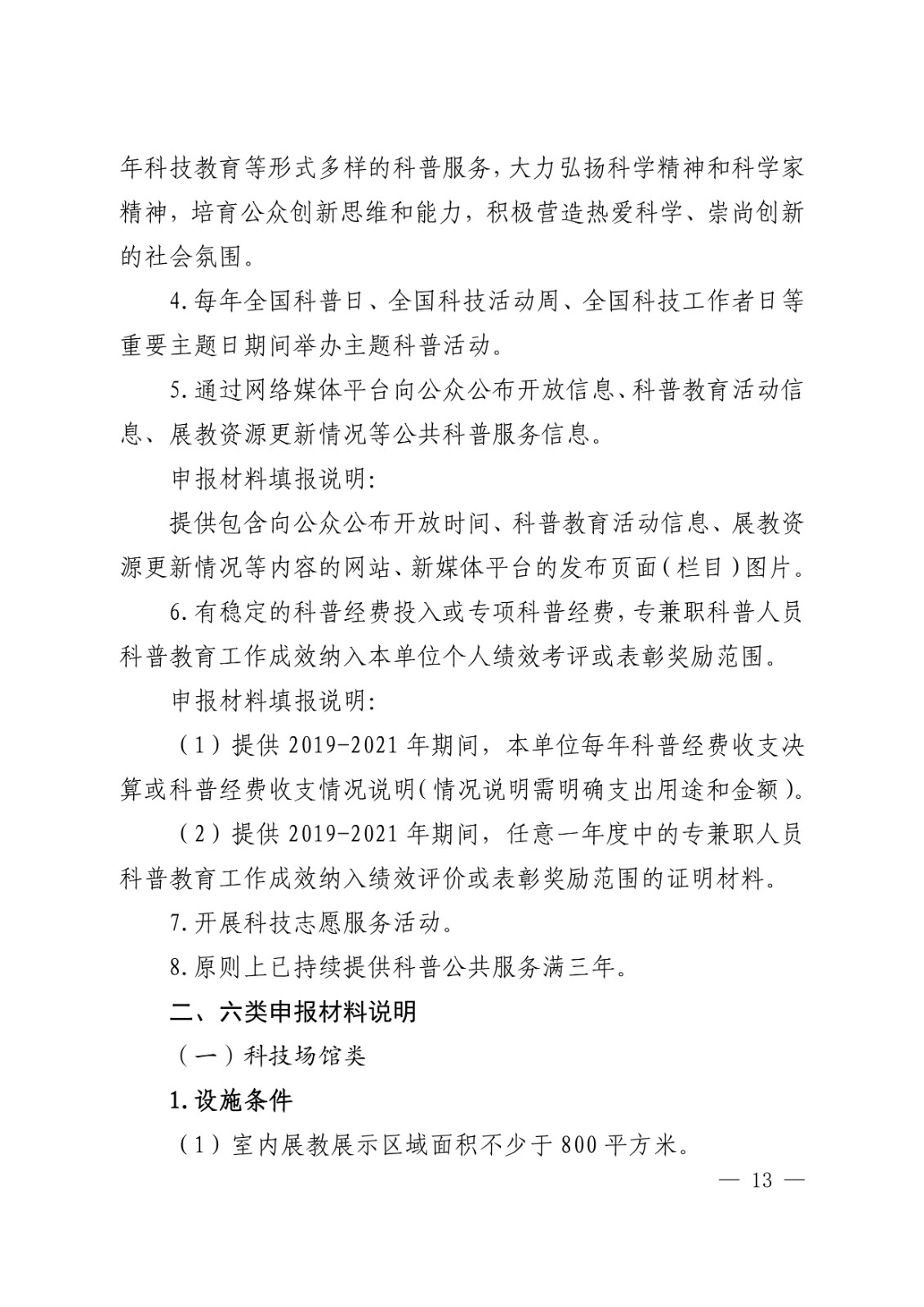 年科技教育等形式多样的科普服务，大力弘扬科学精神和科学家精神，培育公众创新思维和能力，积极营造热爱科学、崇尚创新的社会氛围。

4.每年全国科普日、全国科技活动周、全国科技工作者日等重要主题日期间举办主题科普活动。

5.通过网络媒体平台向公众公布开放信息、科普教育活动信息、展教资源更新情况等公共科普服务信息。

申报材料填报说明：

提供包含向公众公布开放时间、科普教育活动信息、展教资源更新情况等内容的网站、新媒体平台的发布页面（栏目）图片。

6.有稳定的科普经费投入或专项科普经费，专兼职科普人员科普教育工作成效纳入本单位个人绩效考评或表彰奖励范围。

申报材料填报说明：

（1）提供 2019-2021 年期间，本单位每年科普经费收支决算或科普经费收支情况说明（情况说明需明确支出用途和金额）。

（2）提供 2019-2021 年期间，任意一年度中的专兼职人员科普教育工作成效纳入绩效评价或表彰奖励范围的证明材料。

7.开展科技志愿服务活动。

8.原则上已持续提供科普公共服务满三年。

二、六类申报材料说明

（一）科技场馆类

1.设施条件

（1）室内展教展示区域面积不少于 800 平方米。

— 13 —